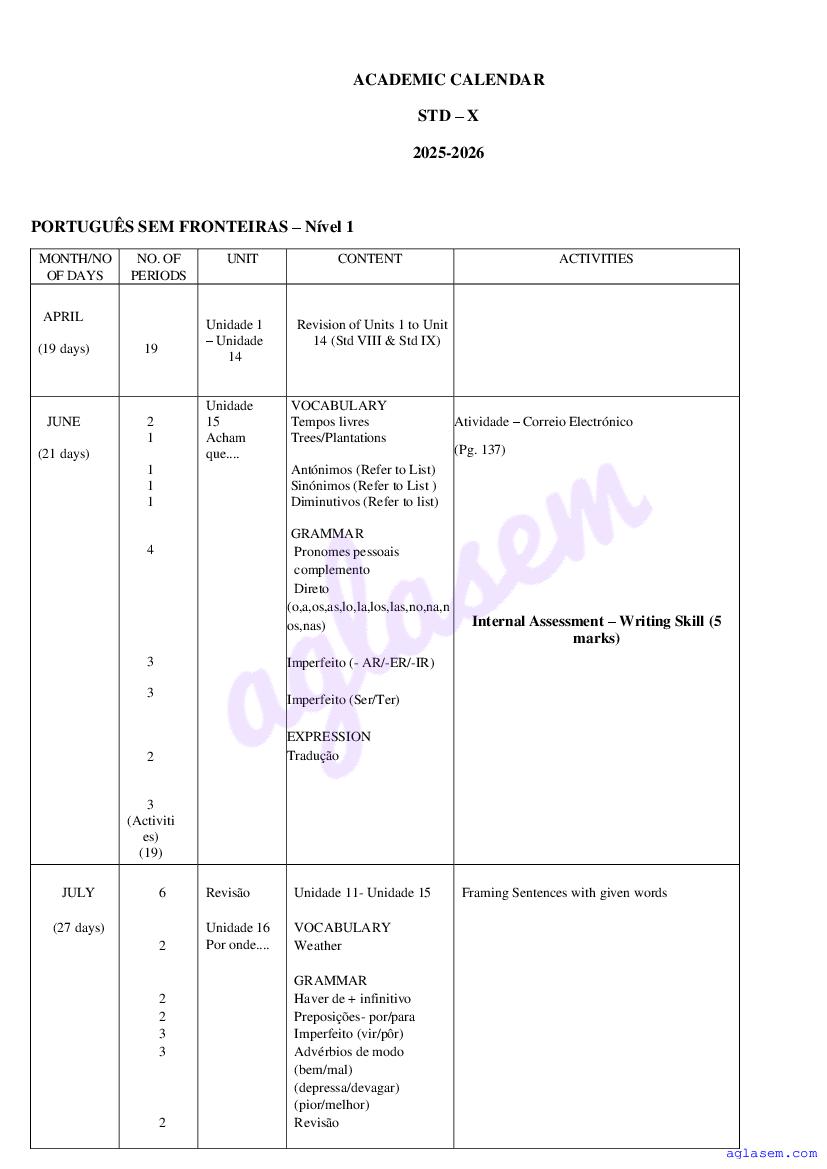 ACADEMIC CALENDAR

STD – X

2025-2026

PORTUGUÊS SEM FRONTEIRAS – Nível 1

| MONTH/NO OF DAYS | NO. OF PERIODS | UNIT | CONTENT | ACTIVITIES |
|---|---|---|---|---|
| APRIL (19 days) | 19 | Unidade 1 – Unidade 14 | Revision of Units 1 to Unit 14 (Std VIII & Std IX) | |
| JUNE (21 days) | 2 1 1 1 1 4 3 3 2 3 (Activities) (19) | Unidade 15 Acham que.... | VOCABULARY Tempos livres Trees/Plantations Antónimos (Refer to List) Sinónimos (Refer to List ) Diminutivos (Refer to list) GRAMMAR Pronomes pessoais complemento Direto (o,a,os,as,lo,la,los,las,no,na,nos,nas) Imperfeito (- AR/-ER/-IR) Imperfeito (Ser/Ter) EXPRESSION Tradução | Atividade – Correio Electrónico (Pg. 137) **Internal Assessment – Writing Skill (5 marks)** |
| JULY (27 days) | 6 2 2 2 3 3 2 | Revisão Unidade 16 Por onde.... | Unidade 11- Unidade 15 VOCABULARY Weather GRAMMAR Haver de + infinitivo Preposições- por/para Imperfeito (vir/pôr) Advérbios de modo (bem/mal) (depressa/devagar) (pior/melhor) Revisão | Framing Sentences with given words |

aglasem

aglasem.com